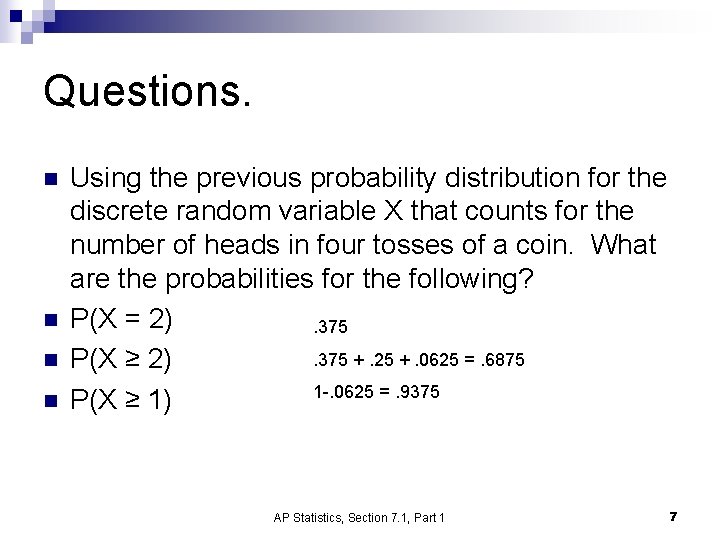 Questions.

Using the previous probability distribution for the discrete random variable X that counts for the number of heads in four tosses of a coin. What are the probabilities for the following?

$P(X = 2)$ .375

$P(X \geq 2)$ .375 + .25 + .0625 = .6875

$P(X \geq 1)$ 1-.0625 = .9375

AP Statistics, Section 7.1, Part 1

7